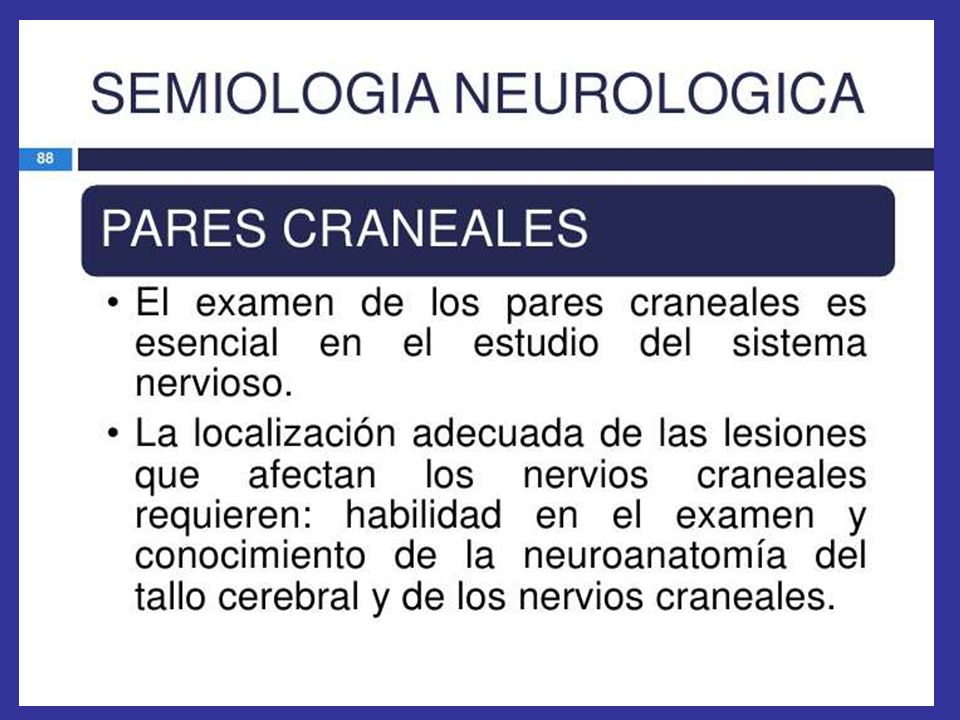 SEMIOLOGIA NEUROLOGICA

88

PARES CRANEALES

• El examen de los pares craneales es esencial en el estudio del sistema nervioso.

• La localización adecuada de las lesiones que afectan los nervios craneales requieren: habilidad en el examen y conocimiento de la neuroanatomía del tallo cerebral y de los nervios craneales.